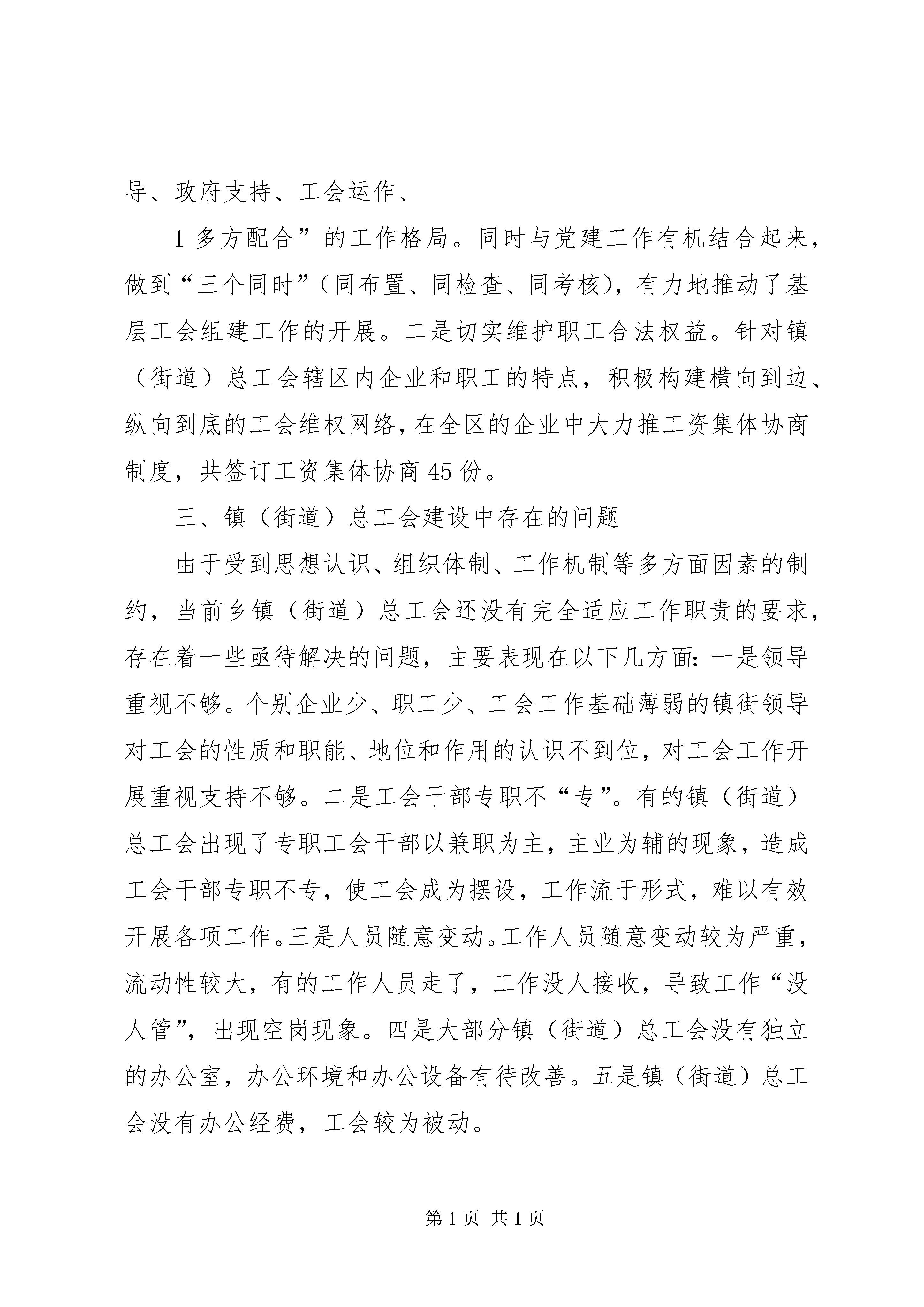 导、政府支持、工会运作、

1 多方配合”的工作格局。同时与党建工作有机结合起来，做到“三个同时”（同布置、同检查、同考核），有力地推动了基层工会组建工作的开展。二是切实维护职工合法权益。针对镇（街道）总工会辖区内企业和职工的特点，积极构建横向到边、纵向到底的工会维权网络，在全区的企业中大力推工资集体协商制度，共签订工资集体协商 45 份。

三、镇（街道）总工会建设中存在的问题

由于受到思想认识、组织体制、工作机制等多方面因素的制约，当前乡镇（街道）总工会还没有完全适应工作职责的要求，存在着一些亟待解决的问题，主要表现在以下几方面：一是领导重视不够。个别企业少、职工少、工会工作基础薄弱的镇街领导对工会的性质和职能、地位和作用的认识不到位，对工会工作开展重视支持不够。二是工会干部专职不“专”。有的镇（街道）总工会出现了专职工会干部以兼职为主，主业为辅的现象，造成工会干部专职不专，使工会成为摆设，工作流于形式，难以有效开展各项工作。三是人员随意变动。工作人员随意变动较为严重，流动性较大，有的工作人员走了，工作没人接收，导致工作“没人管”，出现空岗现象。四是大部分镇（街道）总工会没有独立的办公室，办公环境和办公设备有待改善。五是镇（街道）总工会没有办公经费，工会较为被动。

第 1 页 共 1 页